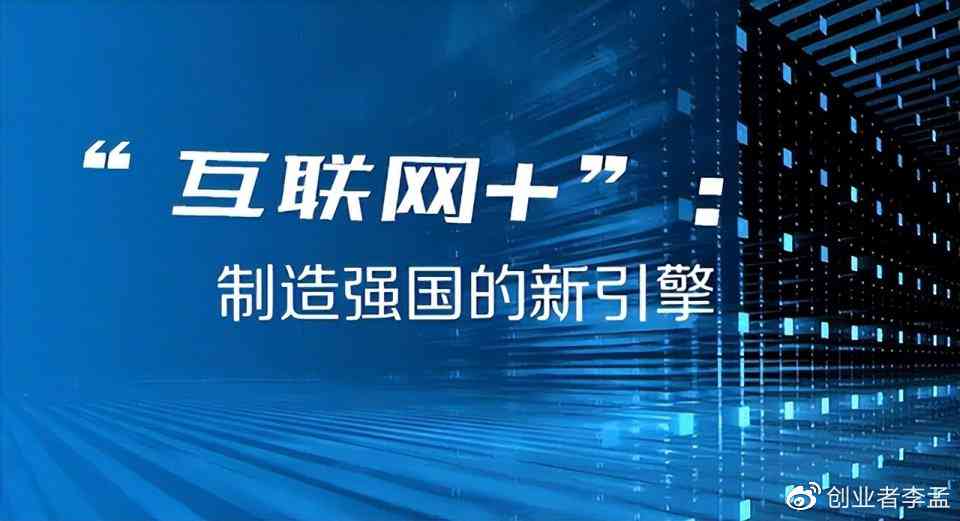 “互联网+”：
制造强国的新引擎

创业者李孟